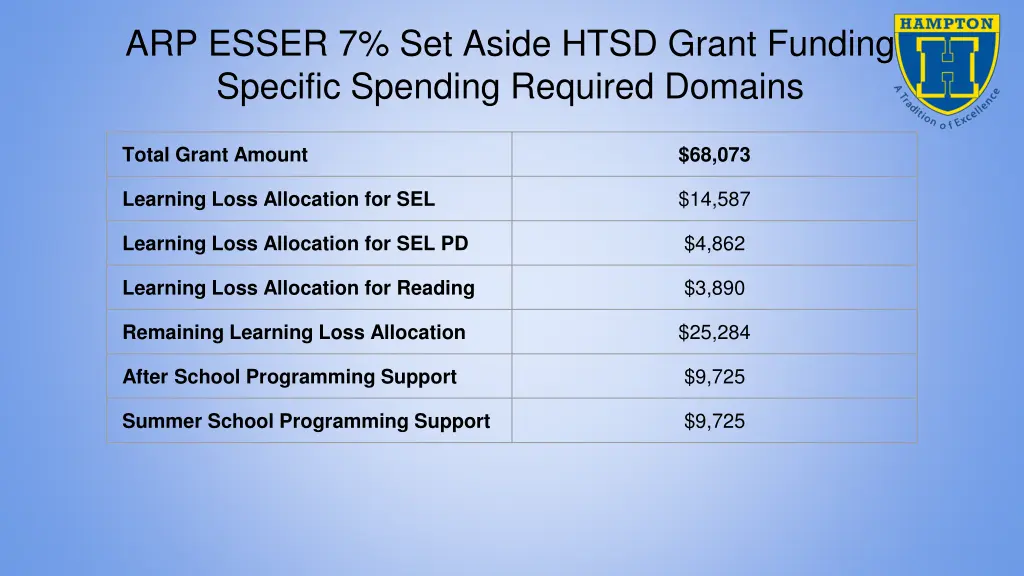 ARP ESSER 7% Set Aside HTSD Grant Funding Specific Spending Required Domains

HAMPTON
H
A Tradition of Excellence

| Total Grant Amount | $68,073 |
|---|---|
| Learning Loss Allocation for SEL | $14,587 |
| Learning Loss Allocation for SEL PD | $4,862 |
| Learning Loss Allocation for Reading | $3,890 |
| Remaining Learning Loss Allocation | $25,284 |
| After School Programming Support | $9,725 |
| Summer School Programming Support | $9,725 |